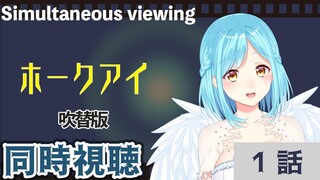 Simultaneous viewing

ホークアイ

吹替版

同時視聴

1 話